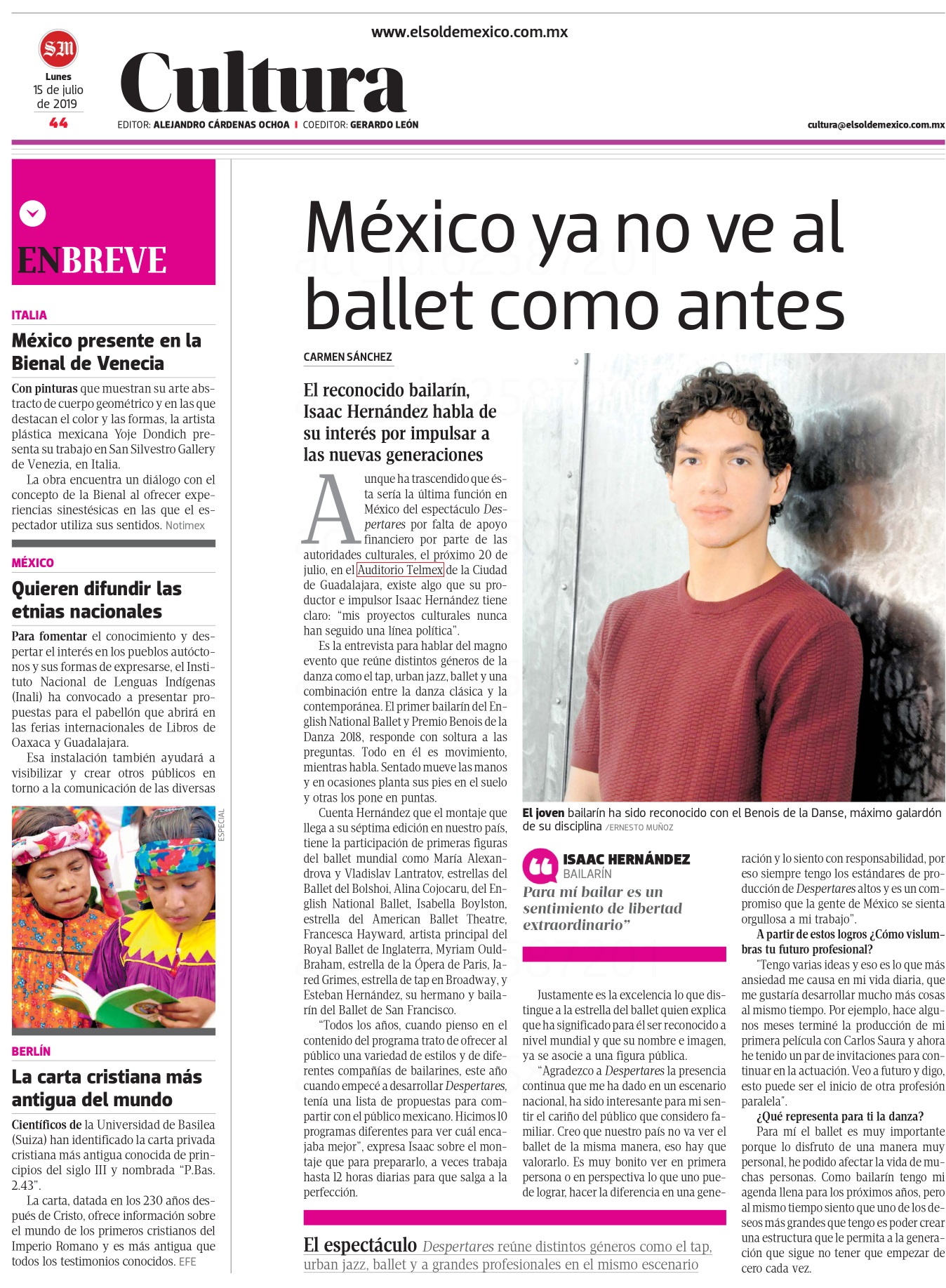 www.elsoldemexico.com.mx

SM

Lunes 15 de julio de 2019

44

Cultura

EDITOR: ALEJANDRO CÁRDENAS OCHOA | COEDITOR: GERARDO LEÓN

cultura@elsoldemexico.com.mx

ENBREVE

ITALIA

México presente en la Bienal de Venecia

Con pinturas que muestran su arte abstracto de cuerpo geométrico y en las que destacan el color y las formas, la artista plástica mexicana Yoje Dondich presenta su trabajo en San Silvestro Gallery de Venezia, en Italia.

La obra encuentra un diálogo con el concepto de la Bienal al ofrecer experiencias sinestésicas en las que el espectador utiliza sus sentidos. Notimex

MÉXICO

Quieren difundir las etnias nacionales

Para fomentar el conocimiento y despertar el interés en los pueblos autóctonos y sus formas de expresarse, el Instituto Nacional de Lenguas Indígenas (Inali) ha convocado a presentar propuestas para el pabellón que abrirá en las ferias internacionales de Libros de Oaxaca y Guadalajara.

Esa instalación también ayudará a visibilizar y crear otros públicos en torno a la comunicación de las diversas

ESPECIAL

BERLÍN

La carta cristiana más antigua del mundo

Científicos de la Universidad de Basilea (Suiza) han identificado la carta privada cristiana más antigua conocida de principios del siglo III y nombrada "P.Bas. 2.43".

La carta, datada en los 230 años después de Cristo, ofrece información sobre el mundo de los primeros cristianos del Imperio Romano y es más antigua que todos los testimonios conocidos. EFE

México ya no ve al ballet como antes

CARMEN SÁNCHEZ

El reconocido bailarín, Isaac Hernández habla de su interés por impulsar a las nuevas generaciones

Aunque ha trascendido que ésta sería la última función en México del espectáculo Despertares por falta de apoyo financiero por parte de las autoridades culturales, el próximo 20 de julio, en el Auditorio Telmex de la Ciudad de Guadalajara, existe algo que su productor e impulsor Isaac Hernández tiene claro: "mis proyectos culturales nunca han seguido una línea política".

Es la entrevista para hablar del magno evento que reúne distintos géneros de la danza como el tap, urban jazz, ballet y una combinación entre la danza clásica y la contemporánea. El primer bailarín del English National Ballet y Premio Benois de la Danza 2018, responde con soltura a las preguntas. Todo en él es movimiento, mientras habla. Sentado mueve las manos y en ocasiones planta sus pies en el suelo y otras los pone en puntas.

Cuenta Hernández que el montaje que llega a su séptima edición en nuestro país, tiene la participación de primeras figuras del ballet mundial como María Alexandrova y Vladislav Lantratov, estrellas del Ballet del Bolshoi, Alina Cojocaru, del English National Ballet, Isabella Boylston, estrella del American Ballet Theatre, Francesca Hayward, artista principal del Royal Ballet de Inglaterra, Myriam Ould-Braham, estrella de la Ópera de Paris, Jared Grimes, estrella de tap en Broadway, y Esteban Hernández, su hermano y bailarín del Ballet de San Francisco.

"Todos los años, cuando pienso en el contenido del programa trato de ofrecer al público una variedad de estilos y de diferentes compañías de bailarines, este año cuando empecé a desarrollar Despertares, tenía una lista de propuestas para compartir con el público mexicano. Hicimos 10 programas diferentes para ver cuál encajaba mejor", expresa Isaac sobre el montaje que para prepararlo, a veces trabaja hasta 12 horas diarias para que salga a la perfección.

El joven bailarín ha sido reconocido con el Benois de la Danse, máximo galardón de su disciplina /ERNESTO MUÑOZ

ISAAC HERNÁNDEZ
BAILARÍN
Para mí bailar es un sentimiento de libertad extraordinario"

Justamente es la excelencia lo que distingue a la estrella del ballet quien explica que ha significado para él ser reconocido a nivel mundial y que su nombre e imagen, ya se asocie a una figura pública.

"Agradezco a Despertares la presencia continua que me ha dado en un escenario nacional, ha sido interesante para mi sentir el cariño del público que considero familiar. Creo que nuestro país no va ver el ballet de la misma manera, eso hay que valorarlo. Es muy bonito ver en primera persona o en perspectiva lo que uno puede lograr, hacer la diferencia en una generación y lo siento con responsabilidad, por eso siempre tengo los estándares de producción de Despertares altos y es un compromiso que la gente de México se sienta orgullosa a mi trabajo".

A partir de estos logros ¿Cómo vislumbras tu futuro profesional?

"Tengo varias ideas y eso es lo que más ansiedad me causa en mi vida diaria, que me gustaría desarrollar mucho más cosas al mismo tiempo. Por ejemplo, hace algunos meses terminé la producción de mi primera película con Carlos Saura y ahora he tenido un par de invitaciones para continuar en la actuación. Veo a futuro y digo, esto puede ser el inicio de otra profesión paralela".

¿Qué representa para ti la danza?

Para mí el ballet es muy importante porque lo disfruto de una manera muy personal, he podido afectar la vida de muchas personas. Como bailarín tengo mi agenda llena para los próximos años, pero al mismo tiempo siento que uno de los deseos más grandes que tengo es poder crear una estructura que le permita a la generación que sigue no tener que empezar de cero cada vez.

El espectáculo Despertares reúne distintos géneros como el tap, urban jazz, ballet y a grandes profesionales en el mismo escenario